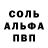 СОЛЬ
АЛЬФА
ПВП